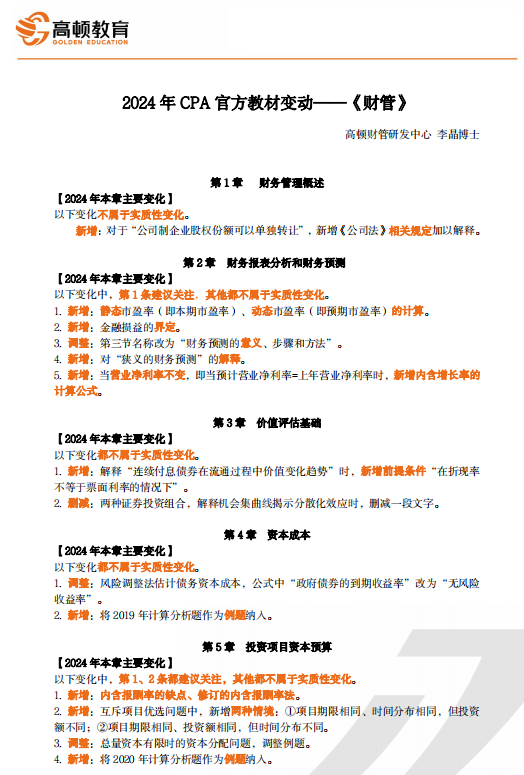 高顿教育
GOLDEN EDUCATION

2024 年 CPA 官方教材变动——《财管》

高顿财管研发中心 李晶博士

第 1 章 财务管理概述

【2024 年本章主要变化】
以下变化不属于实质性变化。
新增：对于“公司制企业股权份额可以单独转让”，新增《公司法》相关规定加以解释。

第 2 章 财务报表分析和财务预测

【2024 年本章主要变化】
以下变化中，第 1 条建议关注，其他都不属于实质性变化。
1. 新增：静态市盈率（即本期市盈率）、动态市盈率（即预期市盈率）的计算。
2. 新增：金融损益的界定。
3. 调整：第三节名称改为“财务预测的意义、步骤和方法”。
4. 新增：对“狭义的财务预测”的解释。
5. 新增：当营业净利率不变，即当预计营业净利率=上年营业净利率时，新增内含增长率的计算公式。

第 3 章 价值评估基础

【2024 年本章主要变化】
以下变化都不属于实质性变化。
1. 新增：解释“连续付息债券在流通过程中价值变化趋势”时，新增前提条件“在折现率不等于票面利率的情况下”。
2. 删减：两种证券投资组合，解释机会集曲线揭示分散化效应时，删减一段文字。

第 4 章 资本成本

【2024 年本章主要变化】
以下变化都不属于实质性变化。
1. 调整：风险调整法估计债务资本成本，公式中“政府债券的到期收益率”改为“无风险收益率”。
2. 新增：将 2019 年计算分析题作为例题纳入。

第 5 章 投资项目资本预算

【2024 年本章主要变化】
以下变化中，第 1、2 条都建议关注，其他都不属于实质性变化。
1. 新增：内含报酬率的缺点、修订的内含报酬率法。
2. 新增：互斥项目优选问题中，新增两种情境：①项目期限相同、时间分布相同，但投资额不同；②项目期限相同、投资额相同，但时间分布不同。
3. 调整：总量资本有限时的资本分配问题，调整例题。
4. 新增：将 2020 年计算分析题作为例题纳入。